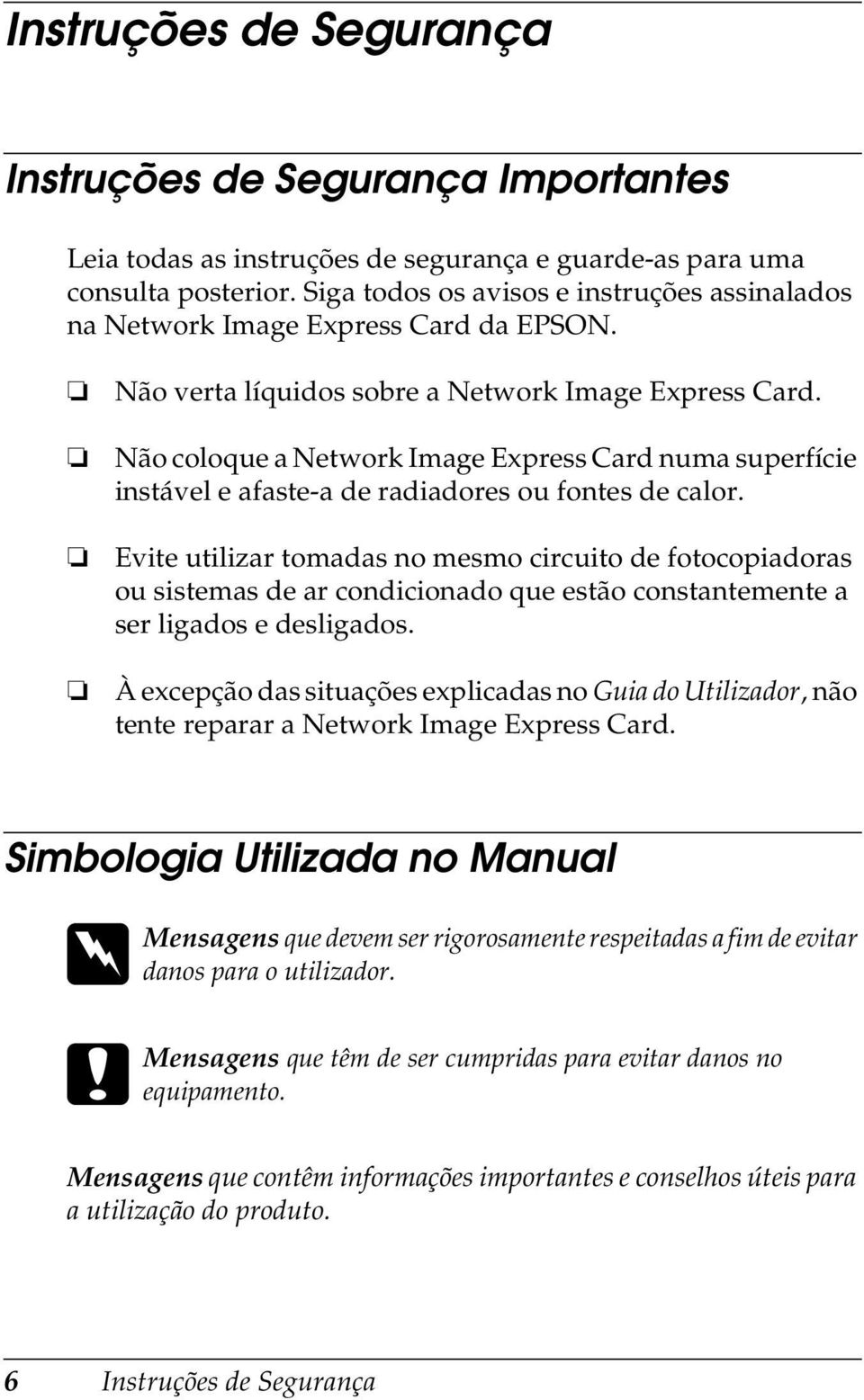 Instruções de Segurança

Instruções de Segurança Importantes

Leia todas as instruções de segurança e guarde-as para uma consulta posterior. Siga todos os avisos e instruções assinalados na Network Image Express Card da EPSON.

❏ Não verta líquidos sobre a Network Image Express Card.

❏ Não coloque a Network Image Express Card numa superfície instável e afaste-a de radiadores ou fontes de calor.

❏ Evite utilizar tomadas no mesmo circuito de fotocopiadoras ou sistemas de ar condicionado que estão constantemente a ser ligados e desligados.

❏ À excepção das situações explicadas no Guia do Utilizador, não tente reparar a Network Image Express Card.

Simbologia Utilizada no Manual

Mensagens que devem ser rigorosamente respeitadas a fim de evitar danos para o utilizador.

Mensagens que têm de ser cumpridas para evitar danos no equipamento.

Mensagens que contêm informações importantes e conselhos úteis para a utilização do produto.

6 Instruções de Segurança